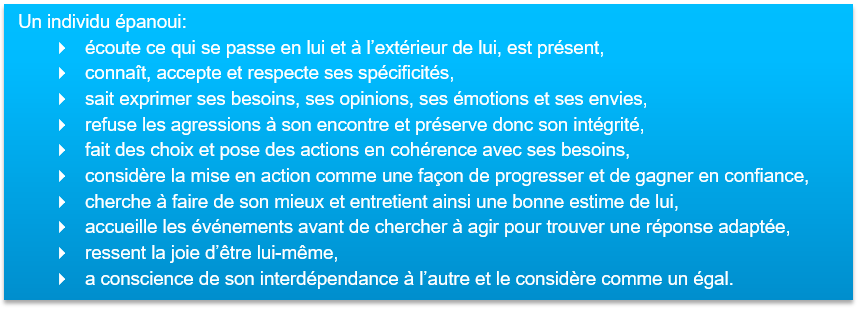 Un individu épanoui:

- écoute ce qui se passe en lui et à l'extérieur de lui, est présent,
- connaît, accepte et respecte ses spécificités,
- sait exprimer ses besoins, ses opinions, ses émotions et ses envies,
- refuse les agressions à son encontre et préserve donc son intégrité,
- fait des choix et pose des actions en cohérence avec ses besoins,
- considère la mise en action comme une façon de progresser et de gagner en confiance,
- cherche à faire de son mieux et entretient ainsi une bonne estime de lui,
- accueille les événements avant de chercher à agir pour trouver une réponse adaptée,
- ressent la joie d'être lui-même,
- a conscience de son interdépendance à l'autre et le considère comme un égal.